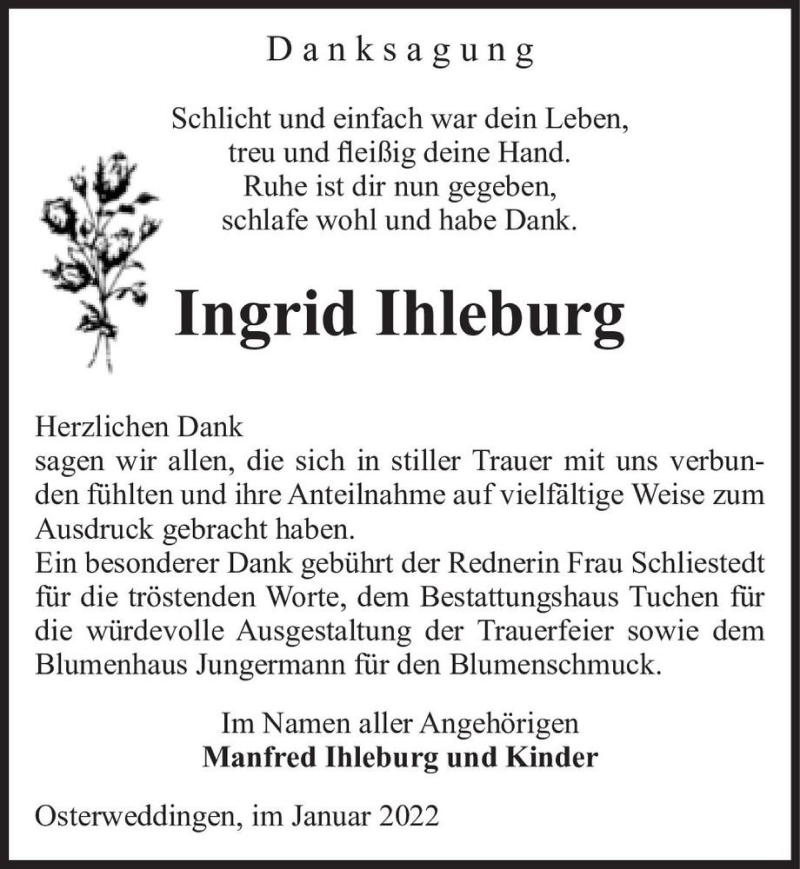 Danksagung

Schlicht und einfach war dein Leben,
treu und fleißig deine Hand.
Ruhe ist dir nun gegeben,
schlafe wohl und habe Dank.

Ingrid Ihleburg

Herzlichen Dank
sagen wir allen, die sich in stiller Trauer mit uns verbunden fühlten und ihre Anteilnahme auf vielfältige Weise zum Ausdruck gebracht haben.
Ein besonderer Dank gebührt der Rednerin Frau Schliestedt für die tröstenden Worte, dem Bestattungshaus Tuchen für die würdevolle Ausgestaltung der Trauerfeier sowie dem Blumenhaus Jungermann für den Blumenschmuck.

Im Namen aller Angehörigen
Manfred Ihleburg und Kinder

Osterweddingen, im Januar 2022